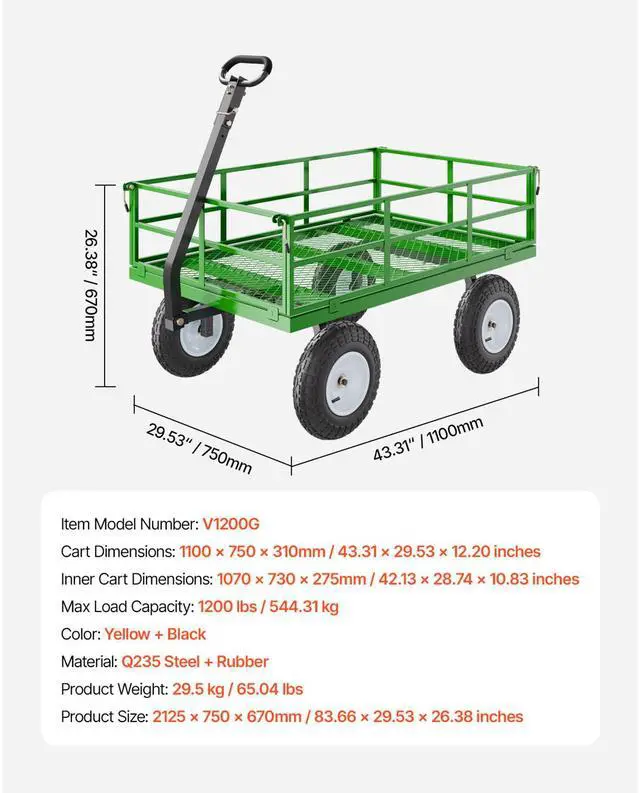 26.38" / 670mm

29.53" / 750mm

43.31" / 1100mm

Item Model Number: V1200G

Cart Dimensions: 1100 × 750 × 310mm / 43.31 × 29.53 × 12.20 inches

Inner Cart Dimensions: 1070 × 730 × 275mm / 42.13 × 28.74 × 10.83 inches

Max Load Capacity: 1200 lbs / 544.31 kg

Color: Yellow + Black

Material: Q235 Steel + Rubber

Product Weight: 29.5 kg / 65.04 lbs

Product Size: 2125 × 750 × 670mm / 83.66 × 29.53 × 26.38 inches